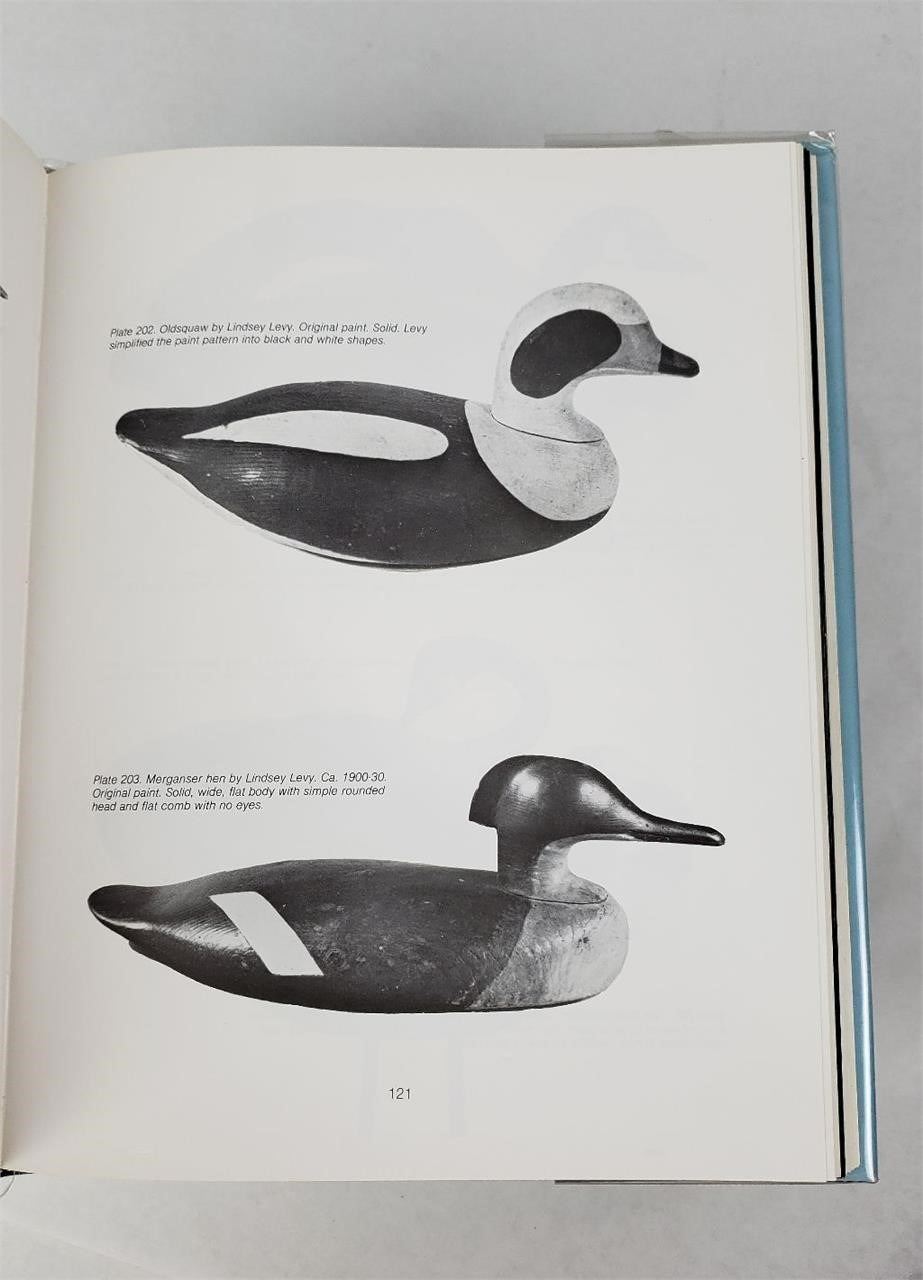 Plate 202. Oldsquaw by Lindsey Levy. Original paint. Solid. Levy simplified the paint pattern into black and white shapes.

Plate 203. Merganser hen by Lindsey Levy. Ca. 1900-30. Original paint. Solid, wide, flat body with simple rounded head and flat comb with no eyes.

121